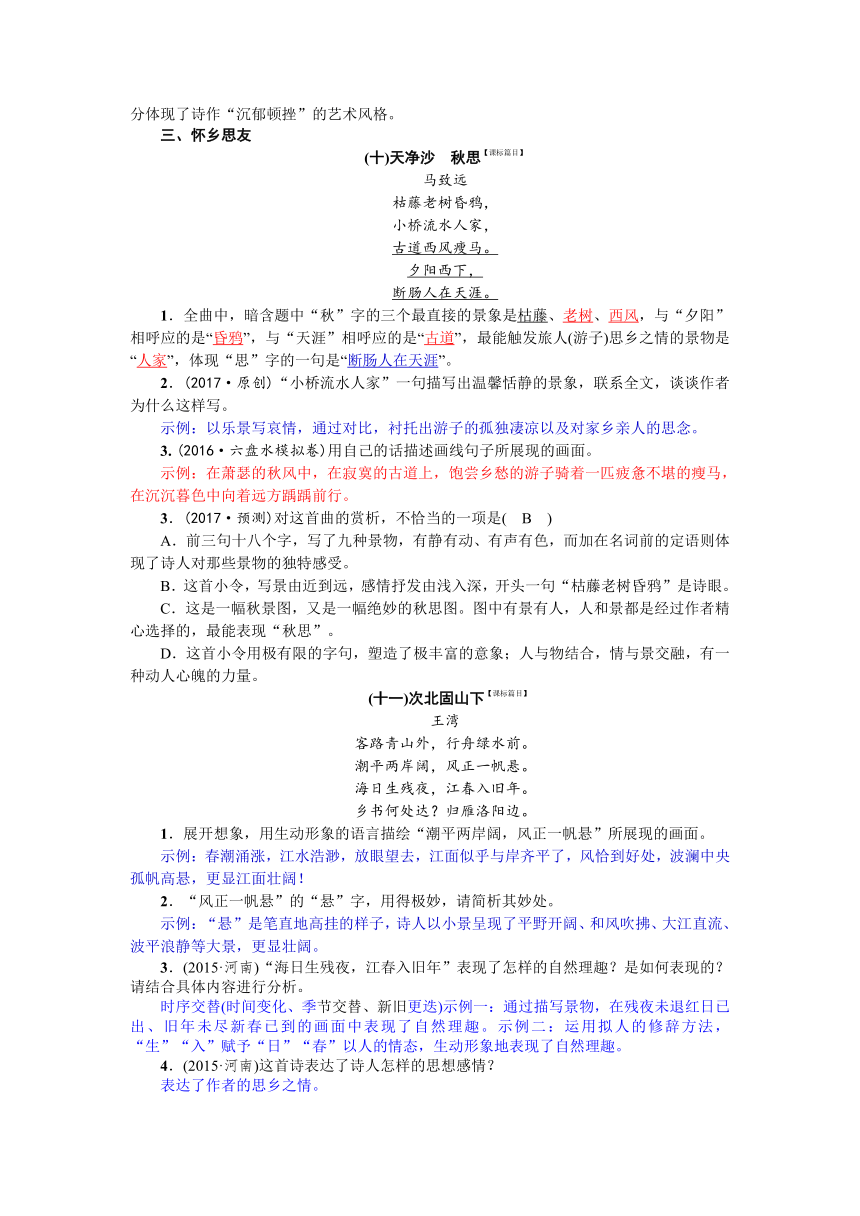 分体现了诗作“沉郁顿挫”的艺术风格。

三、怀乡思友

(十)天净沙　秋思【课标篇目】

马致远

枯藤老树昏鸦，
小桥流水人家，
古道西风瘦马。
夕阳西下，
断肠人在天涯。

1．全曲中，暗含题中“秋”字的三个最直接的景象是枯藤、老树、西风，与“夕阳”相呼应的是“昏鸦”，与“天涯”相呼应的是“古道”，最能触发旅人(游子)思乡之情的景物是“人家”，体现“思”字的一句是“断肠人在天涯”。

2．(2017·原创)“小桥流水人家”一句描写出温馨恬静的景象，联系全文，谈谈作者为什么这样写。

示例：以乐景写哀情，通过对比，衬托出游子的孤独凄凉以及对家乡亲人的思念。

3. (2016·六盘水模拟卷)用自己的话描述画线句子所展现的画面。

示例：在萧瑟的秋风中，在寂寞的古道上，饱尝乡愁的游子骑着一匹疲惫不堪的瘦马，在沉沉暮色中向着远方踽踽前行。

3．(2017·预测)对这首曲的赏析，不恰当的一项是(　B　)

A．前三句十八个字，写了九种景物，有静有动、有声有色，而加在名词前的定语则体现了诗人对那些景物的独特感受。

B．这首小令，写景由近到远，感情抒发由浅入深，开头一句“枯藤老树昏鸦”是诗眼。

C．这是一幅秋景图，又是一幅绝妙的秋思图。图中有景有人，人和景都是经过作者精心选择的，最能表现“秋思”。

D．这首小令用极有限的字句，塑造了极丰富的意象；人与物结合，情与景交融，有一种动人心魄的力量。

(十一)次北固山下【课标篇目】

王湾

客路青山外，行舟绿水前。
潮平两岸阔，风正一帆悬。
海日生残夜，江春入旧年。
乡书何处达？归雁洛阳边。

1．展开想象，用生动形象的语言描绘“潮平两岸阔，风正一帆悬”所展现的画面。

示例：春潮涌涨，江水浩渺，放眼望去，江面似乎与岸齐平了，风恰到好处，波澜中央孤帆高悬，更显江面壮阔！

2．“风正一帆悬”的“悬”字，用得极妙，请简析其妙处。

示例：“悬”是笔直地高挂的样子，诗人以小景呈现了平野开阔、和风吹拂、大江直流、波平浪静等大景，更显壮阔。

3．(2015·河南)“海日生残夜，江春入旧年”表现了怎样的自然理趣？是如何表现的？请结合具体内容进行分析。

时序交替(时间变化、季节交替、新旧更迭)示例一：通过描写景物，在残夜未退红日已出、旧年未尽新春已到的画面中表现了自然理趣。示例二：运用拟人的修辞方法，“生”“入”赋予“日”“春”以人的情态，生动形象地表现了自然理趣。

4．(2015·河南)这首诗表达了诗人怎样的思想感情？

表达了作者的思乡之情。